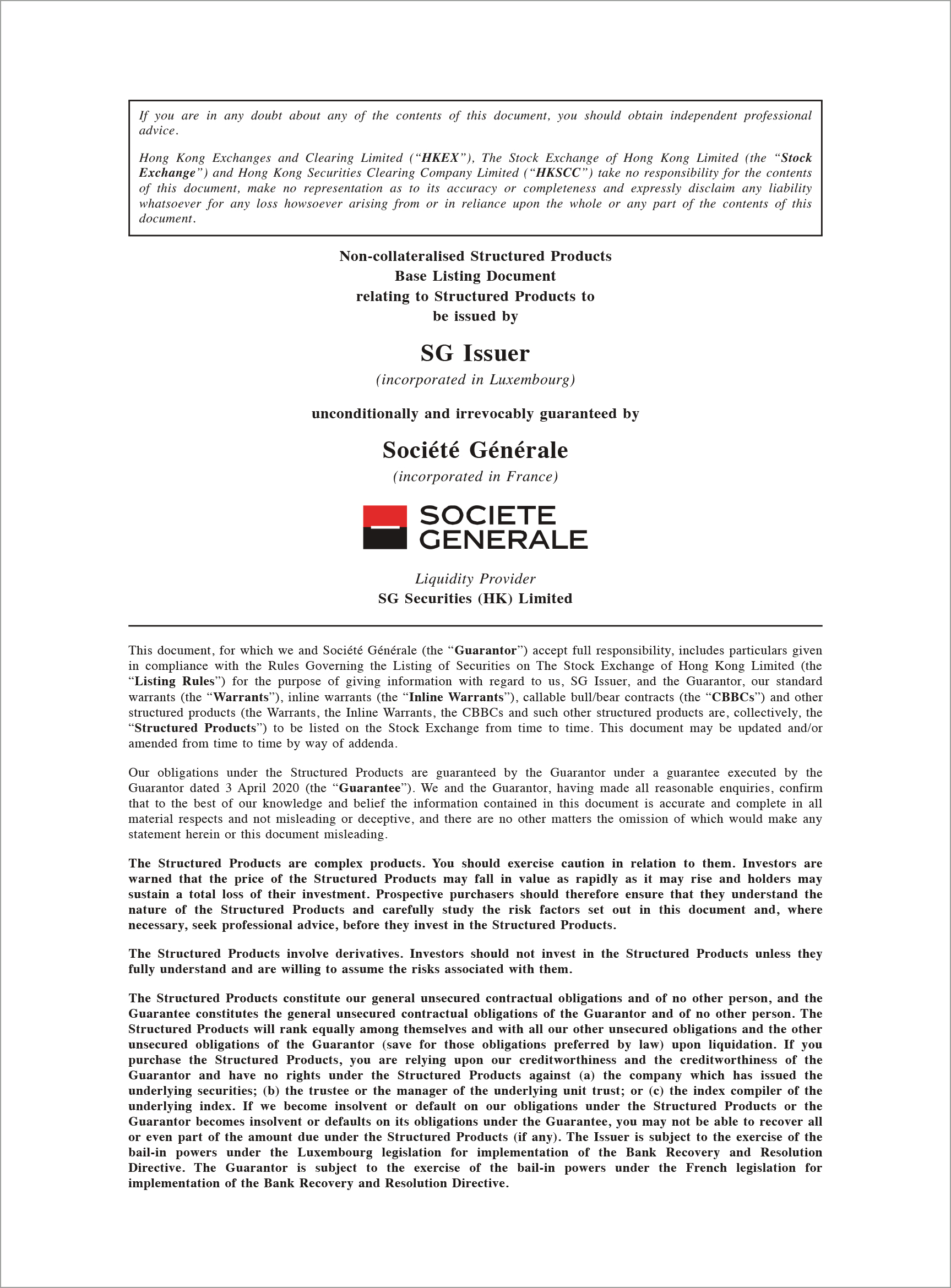 If you are in any doubt about any of the contents of this document, you should obtain independent professional advice.

Hong Kong Exchanges and Clearing Limited ("HKEX"), The Stock Exchange of Hong Kong Limited (the "Stock Exchange") and Hong Kong Securities Clearing Company Limited ("HKSCC") take no responsibility for the contents of this document, make no representation as to its accuracy or completeness and expressly disclaim any liability whatsoever for any loss howsoever arising from or in reliance upon the whole or any part of the contents of this document.

Non-collateralised Structured Products
Base Listing Document
relating to Structured Products to
be issued by

SG Issuer
(incorporated in Luxembourg)

unconditionally and irrevocably guaranteed by

Société Générale
(incorporated in France)

SOCIETE
GENERALE

Liquidity Provider
SG Securities (HK) Limited

This document, for which we and Société Générale (the "Guarantor") accept full responsibility, includes particulars given in compliance with the Rules Governing the Listing of Securities on The Stock Exchange of Hong Kong Limited (the "Listing Rules") for the purpose of giving information with regard to us, SG Issuer, and the Guarantor, our standard warrants (the "Warrants"), inline warrants (the "Inline Warrants"), callable bull/bear contracts (the "CBBCs") and other structured products (the Warrants, the Inline Warrants, the CBBCs and such other structured products are, collectively, the "Structured Products") to be listed on the Stock Exchange from time to time. This document may be updated and/or amended from time to time by way of addenda.

Our obligations under the Structured Products are guaranteed by the Guarantor under a guarantee executed by the Guarantor dated 3 April 2020 (the "Guarantee"). We and the Guarantor, having made all reasonable enquiries, confirm that to the best of our knowledge and belief the information contained in this document is accurate and complete in all material respects and not misleading or deceptive, and there are no other matters the omission of which would make any statement herein or this document misleading.

The Structured Products are complex products. You should exercise caution in relation to them. Investors are warned that the price of the Structured Products may fall in value as rapidly as it may rise and holders may sustain a total loss of their investment. Prospective purchasers should therefore ensure that they understand the nature of the Structured Products and carefully study the risk factors set out in this document and, where necessary, seek professional advice, before they invest in the Structured Products.

The Structured Products involve derivatives. Investors should not invest in the Structured Products unless they fully understand and are willing to assume the risks associated with them.

The Structured Products constitute our general unsecured contractual obligations and of no other person, and the Guarantee constitutes the general unsecured contractual obligations of the Guarantor and of no other person. The Structured Products will rank equally among themselves and with all our other unsecured obligations and the other unsecured obligations of the Guarantor (save for those obligations preferred by law) upon liquidation. If you purchase the Structured Products, you are relying upon our creditworthiness and the creditworthiness of the Guarantor and have no rights under the Structured Products against (a) the company which has issued the underlying securities; (b) the trustee or the manager of the underlying unit trust; or (c) the index compiler of the underlying index. If we become insolvent or default on our obligations under the Structured Products or the Guarantor becomes insolvent or defaults on its obligations under the Guarantee, you may not be able to recover all or even part of the amount due under the Structured Products (if any). The Issuer is subject to the exercise of the bail-in powers under the Luxembourg legislation for implementation of the Bank Recovery and Resolution Directive. The Guarantor is subject to the exercise of the bail-in powers under the French legislation for implementation of the Bank Recovery and Resolution Directive.